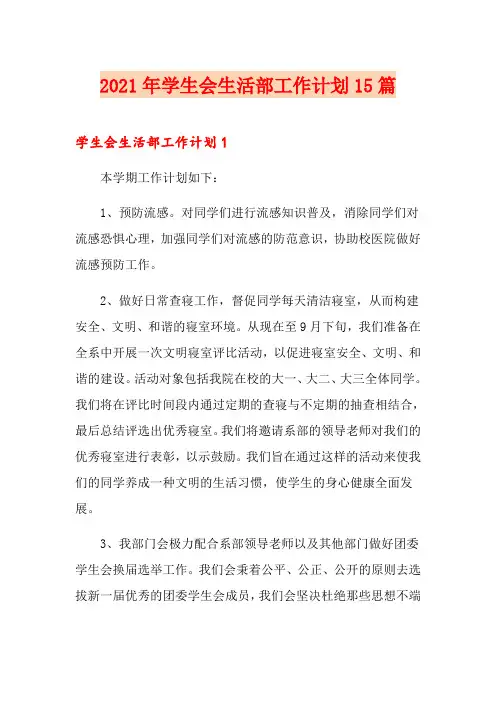 2021年学生会生活部工作计划15篇

学生会生活部工作计划1

本学期工作计划如下：

1、预防流感。对同学们进行流感知识普及，消除同学们对流感恐惧心理，加强同学们对流感的防范意识，协助校医院做好流感预防工作。

2、做好日常查寝工作，督促同学每天清洁寝室，从而构建安全、文明、和谐的寝室环境。从现在至9月下旬，我们准备在全系中开展一次文明寝室评比活动，以促进寝室安全、文明、和谐的建设。活动对象包括我院在校的大一、大二、大三全体同学。我们将在评比时间段内通过定期的查寝与不定期的抽查相结合，最后总结评选出优秀寝室。我们将邀请系部的领导老师对我们的优秀寝室进行表彰，以示鼓励。我们旨在通过这样的活动来使我们的同学养成一种文明的生活习惯，使学生的身心健康全面发展。

3、我部门会极力配合系部领导老师以及其他部门做好团委学生会换届选举工作。我们会秉着公平、公正、公开的原则去选拔新一届优秀的团委学生会成员，我们会坚决杜绝那些思想不端